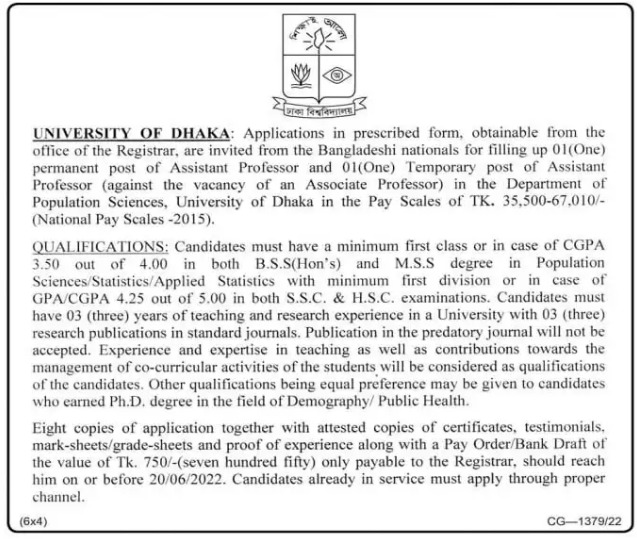 শিক্ষাই আলো

ঢাকা বিশ্ববিদ্যালয়

UNIVERSITY OF DHAKA: Applications in prescribed form, obtainable from the office of the Registrar, are invited from the Bangladeshi nationals for filling up 01(One) permanent post of Assistant Professor and 01(One) Temporary post of Assistant Professor (against the vacancy of an Associate Professor) in the Department of Population Sciences, University of Dhaka in the Pay Scales of TK. 35,500-67,010/- (National Pay Scales -2015).

QUALIFICATIONS: Candidates must have a minimum first class or in case of CGPA 3.50 out of 4.00 in both B.S.S(Hon's) and M.S.S degree in Population Sciences/Statistics/Applied Statistics with minimum first division or in case of GPA/CGPA 4.25 out of 5.00 in both S.S.C. & H.S.C. examinations. Candidates must have 03 (three) years of teaching and research experience in a University with 03 (three) research publications in standard journals. Publication in the predatory journal will not be accepted. Experience and expertise in teaching as well as contributions towards the management of co-curricular activities of the students will be considered as qualifications of the candidates. Other qualifications being equal preference may be given to candidates who earned Ph.D. degree in the field of Demography/ Public Health.

Eight copies of application together with attested copies of certificates, testimonials, mark-sheets/grade-sheets and proof of experience along with a Pay Order/Bank Draft of the value of Tk. 750/-(seven hundred fifty) only payable to the Registrar, should reach him on or before 20/06/2022. Candidates already in service must apply through proper channel.

(6x4)

CG—1379/22